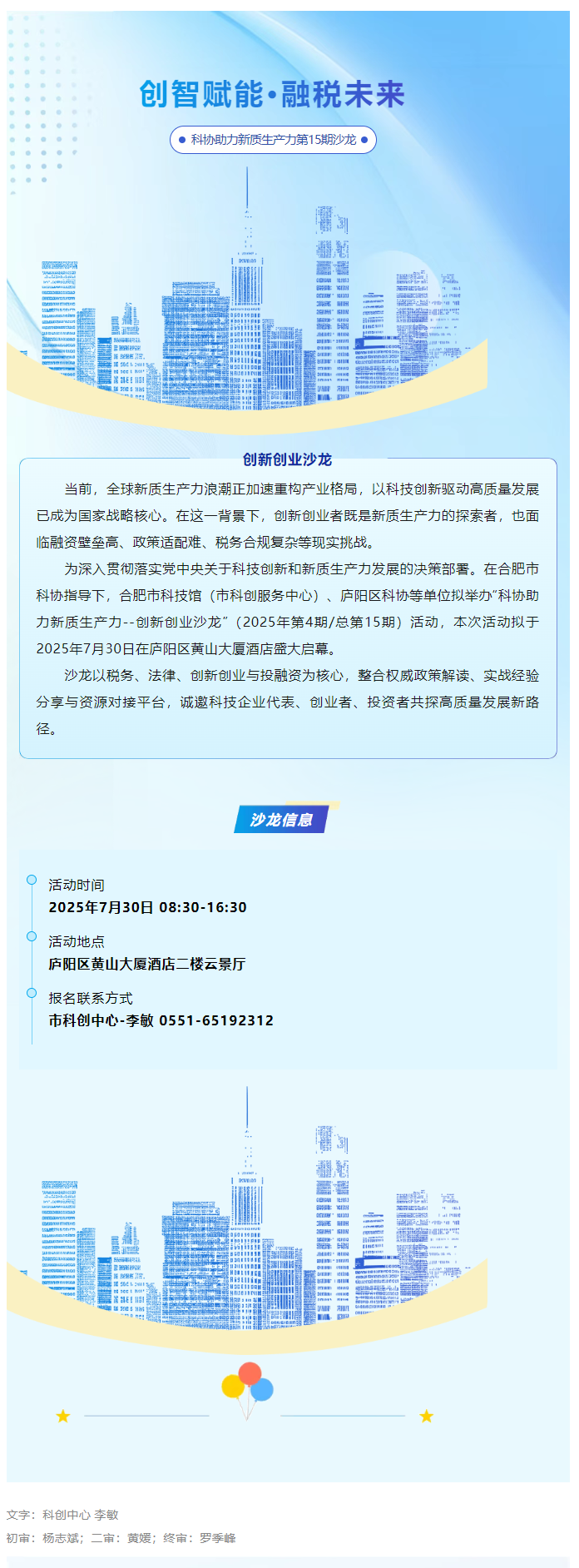 创智赋能·融税未来

科协助力新质生产力第15期沙龙

创新创业沙龙

当前，全球新质生产力浪潮正加速重构产业格局，以科技创新驱动高质量发展已成为国家战略核心。在这一背景下，创新创业者既是新质生产力的探索者，也面临融资壁垒高、政策适配难、税务合规复杂等现实挑战。

为深入贯彻落实党中央关于科技创新和新质生产力发展的决策部署。在合肥市科协指导下，合肥市科技馆（市科创服务中心）、庐阳区科协等单位拟举办“科协助力新质生产力--创新创业沙龙”（2025年第4期/总第15期）活动，本次活动拟于2025年7月30日在庐阳区黄山大厦酒店盛大启幕。

沙龙以税务、法律、创新创业与投融资为核心，整合权威政策解读、实战经验分享与资源对接平台，诚邀科技企业代表、创业者、投资者共探高质量发展新路径。

沙龙信息

活动时间
2025年7月30日 08:30-16:30

活动地点
庐阳区黄山大厦酒店二楼云景厅

报名联系方式
市科创中心-李敏 0551-65192312

文字：科创中心 李敏
初审：杨志斌；二审：黄媛；终审：罗季峰